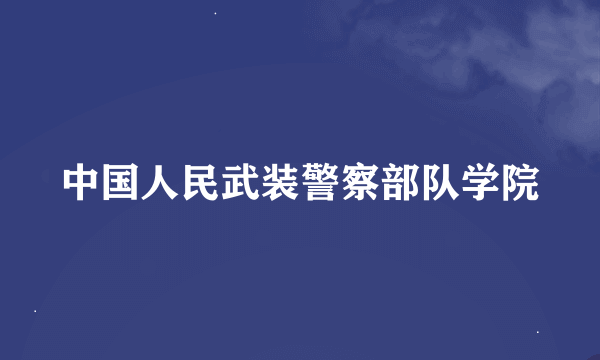 中国人民武装警察部队学院